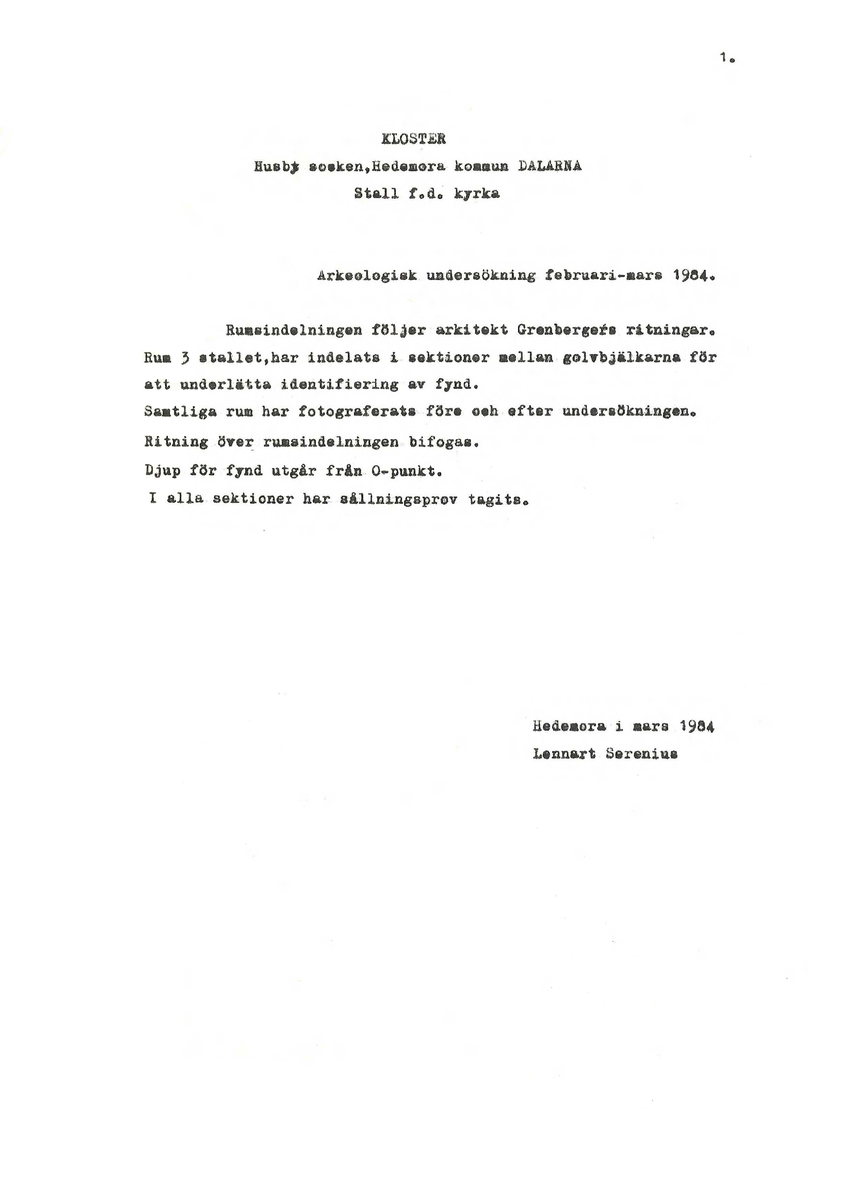 1.

KLOSTER
Husby socken,Hedemora kommun DALARNA
Stall f.d. kyrka

Arkeologisk undersökning februari-mars 1984.

Rumsindelningen följer arkitekt Grenbergers ritningar. Rum 3 stallet,har indelats i sektioner mellan golvbjälkarna för att underlätta identifiering av fynd.
Samtliga rum har fotograferats före och efter undersökningen.
Ritning över rumsindelningen bifogas.
Djup för fynd utgår från O-punkt.
I alla sektioner har sållningsprov tagits.

Hedemora i mars 1984
Lennart Serenius